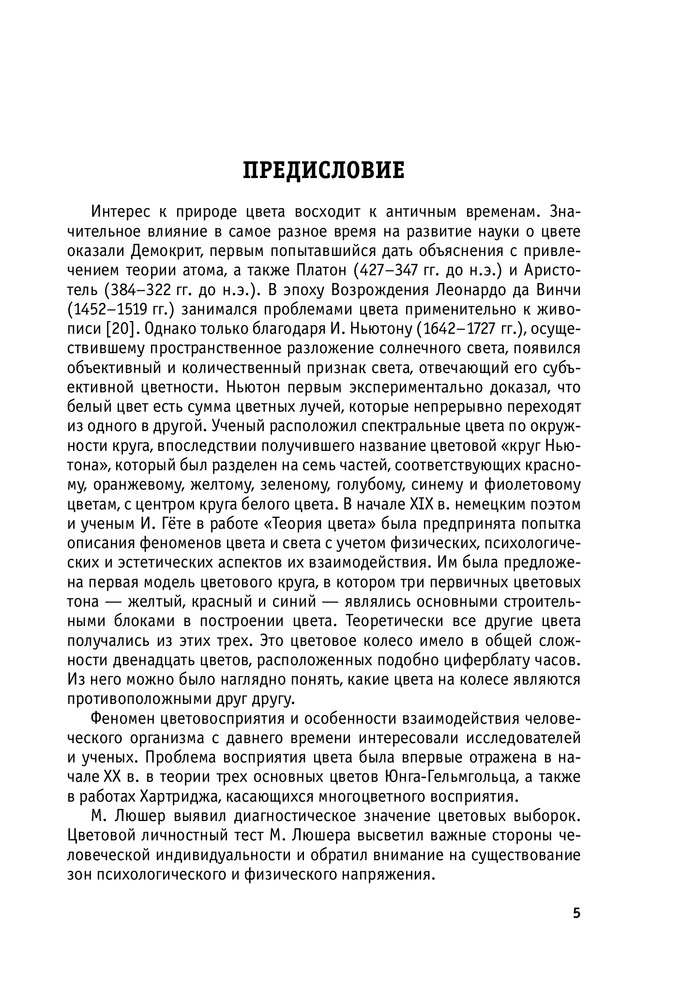 ПРЕДИСЛОВИЕ

Интерес к природе цвета восходит к античным временам. Значительное влияние в самое разное время на развитие науки о цвете оказали Демокрит, первым попытавшийся дать объяснения с привлечением теории атома, а также Платон (427–347 гг. до н.э.) и Аристотель (384–322 гг. до н.э.). В эпоху Возрождения Леонардо да Винчи (1452–1519 гг.) занимался проблемами цвета применительно к живописи [20]. Однако только благодаря И. Ньютону (1642–1727 гг.), осуществившему пространственное разложение солнечного света, появился объективный и количественный признак света, отвечающий его субъективной цветности. Ньютон первым экспериментально доказал, что белый цвет есть сумма цветных лучей, которые непрерывно переходят из одного в другой. Ученый расположил спектральные цвета по окружности круга, впоследствии получившего название цветовой «круг Ньютона», который был разделен на семь частей, соответствующих красному, оранжевому, желтому, зеленому, голубому, синему и фиолетовому цветам, с центром круга белого цвета. В начале XIX в. немецким поэтом и ученым И. Гёте в работе «Теория цвета» была предпринята попытка описания феноменов цвета и света с учетом физических, психологических и эстетических аспектов их взаимодействия. Им была предложена первая модель цветового круга, в котором три первичных цветовых тона — желтый, красный и синий — являлись основными строительными блоками в построении цвета. Теоретически все другие цвета получались из этих трех. Это цветовое колесо имело в общей сложности двенадцать цветов, расположенных подобно циферблату часов. Из него можно было наглядно понять, какие цвета на колесе являются противоположными друг другу.

Феномен цветовосприятия и особенности взаимодействия человеческого организма с давнего времени интересовали исследователей и ученых. Проблема восприятия цвета была впервые отражена в начале XX в. в теории трех основных цветов Юнга-Гельмгольца, а также в работах Хартриджа, касающихся многоцветного восприятия.

М. Люшер выявил диагностическое значение цветовых выборок. Цветовой личностный тест М. Люшера высветил важные стороны человеческой индивидуальности и обратил внимание на существование зон психологического и физического напряжения.

5